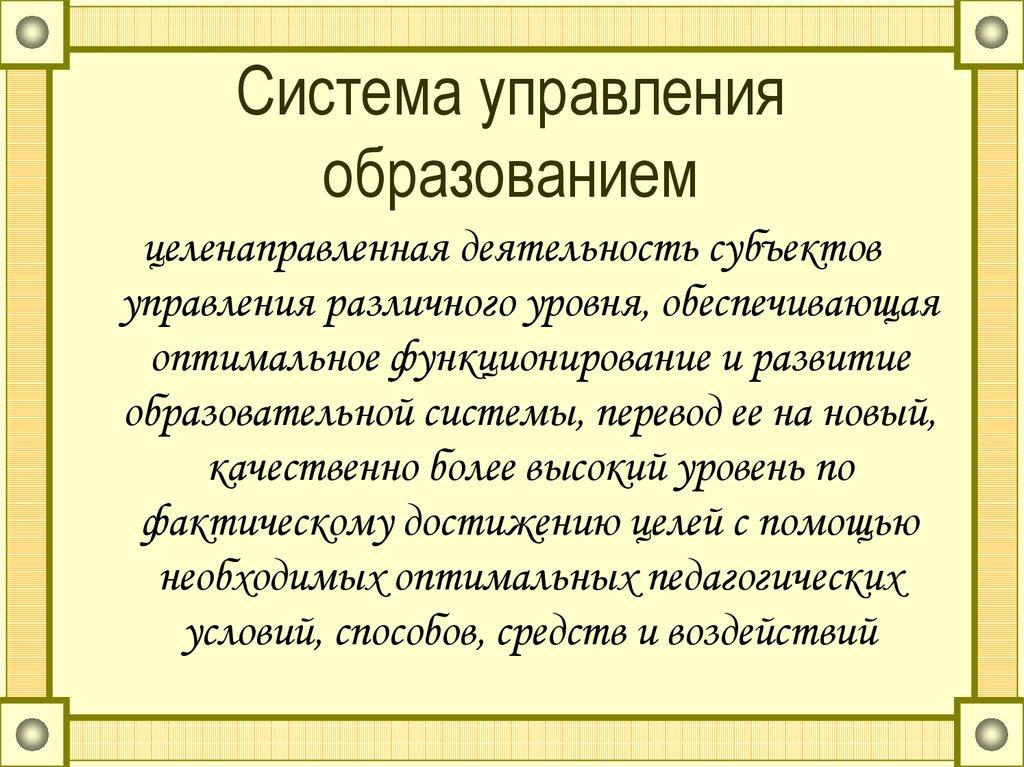 Система управления образованием

целенаправленная деятельность субъектов управления различного уровня, обеспечивающая оптимальное функционирование и развитие образовательной системы, перевод ее на новый, качественно более высокий уровень по фактическому достижению целей с помощью необходимых оптимальных педагогических условий, способов, средств и воздействий